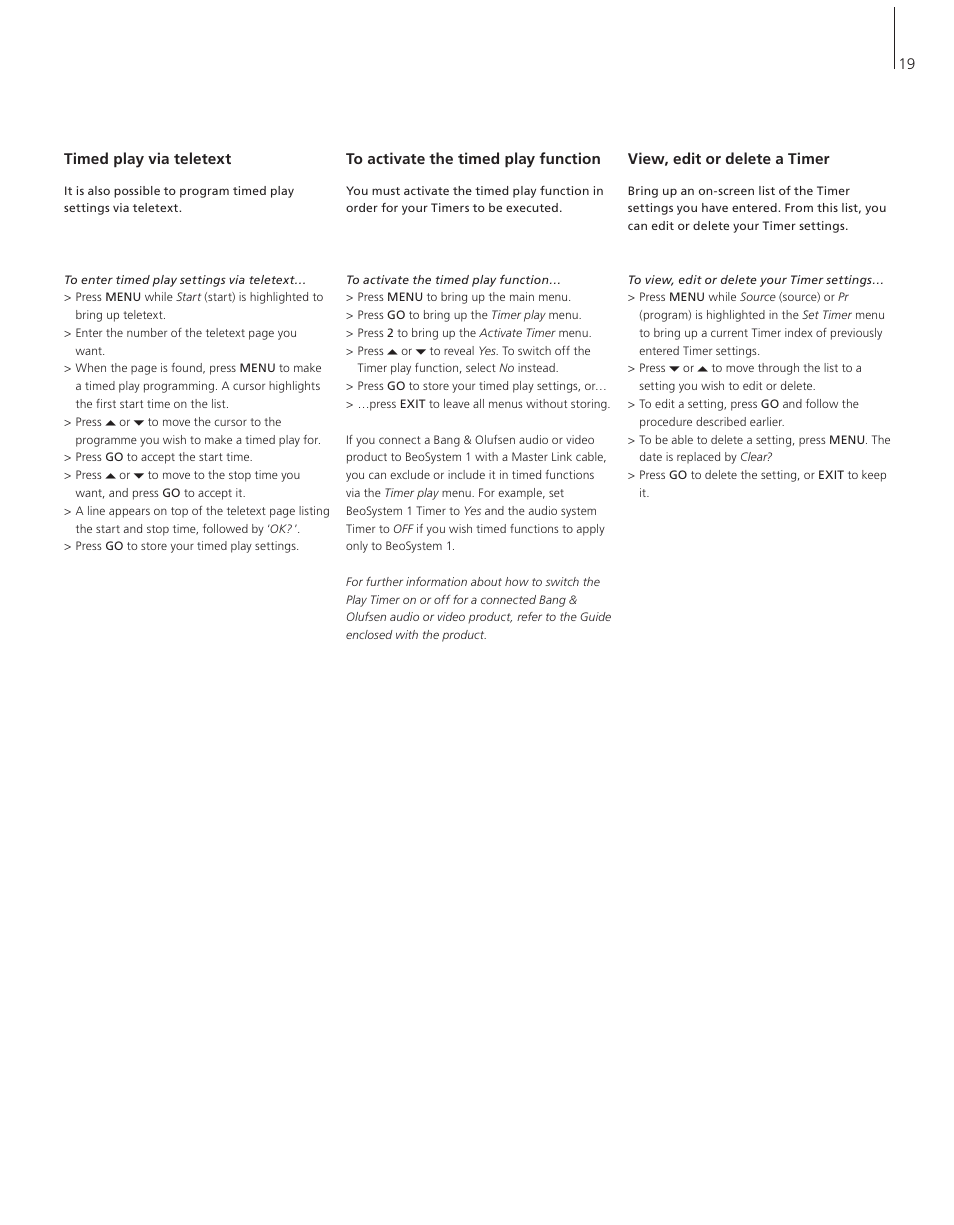 19

Timed play via teletext

It is also possible to program timed play settings via teletext.

To enter timed play settings via teletext…
> Press MENU while Start (start) is highlighted to bring up teletext.
> Enter the number of the teletext page you want.
> When the page is found, press MENU to make a timed play programming. A cursor highlights the first start time on the list.
> Press ▲ or ▼ to move the cursor to the programme you wish to make a timed play for.
> Press GO to accept the start time.
> Press ▲ or ▼ to move to the stop time you want, and press GO to accept it.
> A line appears on top of the teletext page listing the start and stop time, followed by 'OK?'.
> Press GO to store your timed play settings.

To activate the timed play function

You must activate the timed play function in order for your Timers to be executed.

To activate the timed play function…
> Press MENU to bring up the main menu.
> Press GO to bring up the Timer play menu.
> Press 2 to bring up the Activate Timer menu.
> Press ▲ or ▼ to reveal Yes. To switch off the Timer play function, select No instead.
> Press GO to store your timed play settings, or…
> …press EXIT to leave all menus without storing.

If you connect a Bang & Olufsen audio or video product to BeoSystem 1 with a Master Link cable, you can exclude or include it in timed functions via the Timer play menu. For example, set BeoSystem 1 Timer to Yes and the audio system Timer to OFF if you wish timed functions to apply only to BeoSystem 1.

For further information about how to switch the Play Timer on or off for a connected Bang & Olufsen audio or video product, refer to the Guide enclosed with the product.

View, edit or delete a Timer

Bring up an on-screen list of the Timer settings you have entered. From this list, you can edit or delete your Timer settings.

To view, edit or delete your Timer settings…
> Press MENU while Source (source) or Pr (program) is highlighted in the Set Timer menu to bring up a current Timer index of previously entered Timer settings.
> Press ▼ or ▲ to move through the list to a setting you wish to edit or delete.
> To edit a setting, press GO and follow the procedure described earlier.
> To be able to delete a setting, press MENU. The date is replaced by Clear?
> Press GO to delete the setting, or EXIT to keep it.